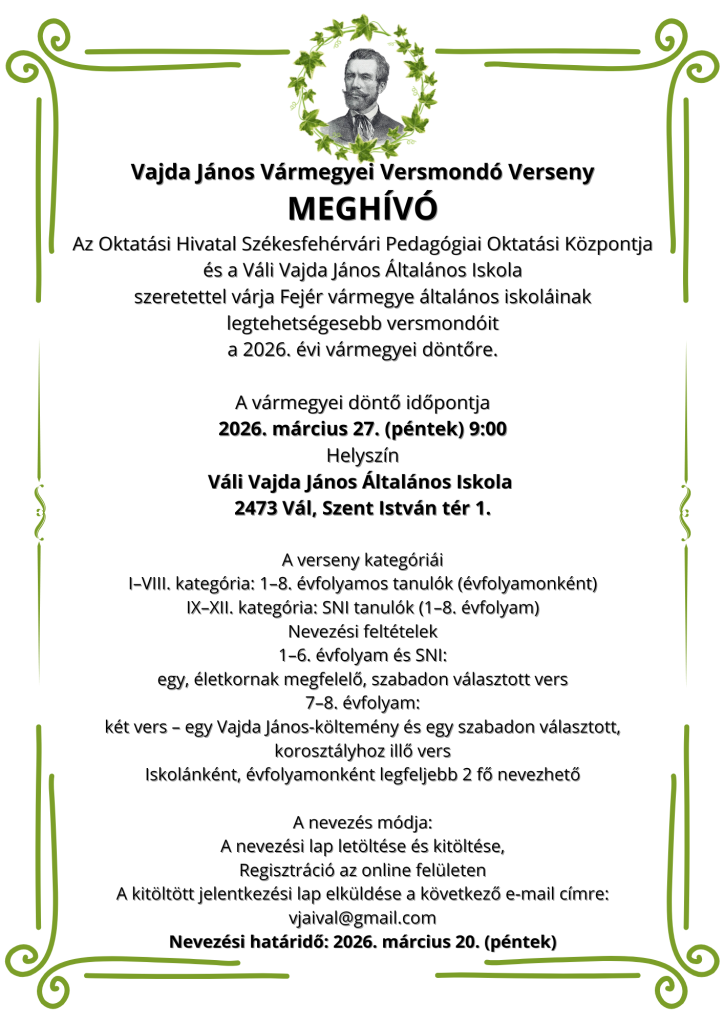 Vajda János Vármegyei Versmondó Verseny
MEGHÍVÓ
Az Oktatási Hivatal Székesfehérvári Pedagógiai Oktatási Központja és a Váli Vajda János Általános Iskola szeretettel várja Fejér vármegye általános iskoláinak legtehetségesebb versmondóit a 2026. évi vármegyei döntőre.

A vármegyei döntő időpontja
2026. március 27. (péntek) 9:00
Helyszín
Váli Vajda János Általános Iskola
2473 Vál, Szent István tér 1.

A verseny kategóriái
I–VIII. kategória: 1–8. évfolyamos tanulók (évfolyamonként)
IX–XII. kategória: SNI tanulók (1–8. évfolyam)
Nevezési feltételek
1–6. évfolyam és SNI:
egy, életkornak megfelelő, szabadon választott vers
7–8. évfolyam:
két vers – egy Vajda János-költemény és egy szabadon választott, korosztályhoz illő vers
Iskolánként, évfolyamonként legfeljebb 2 fő nevezhető

A nevezés módja:
A nevezési lap letöltése és kitöltése,
Regisztráció az online felületen
A kitöltött jelentkezési lap elküldése a következő e-mail címre:
vjaival@gmail.com
Nevezési határidő: 2026. március 20. (péntek)